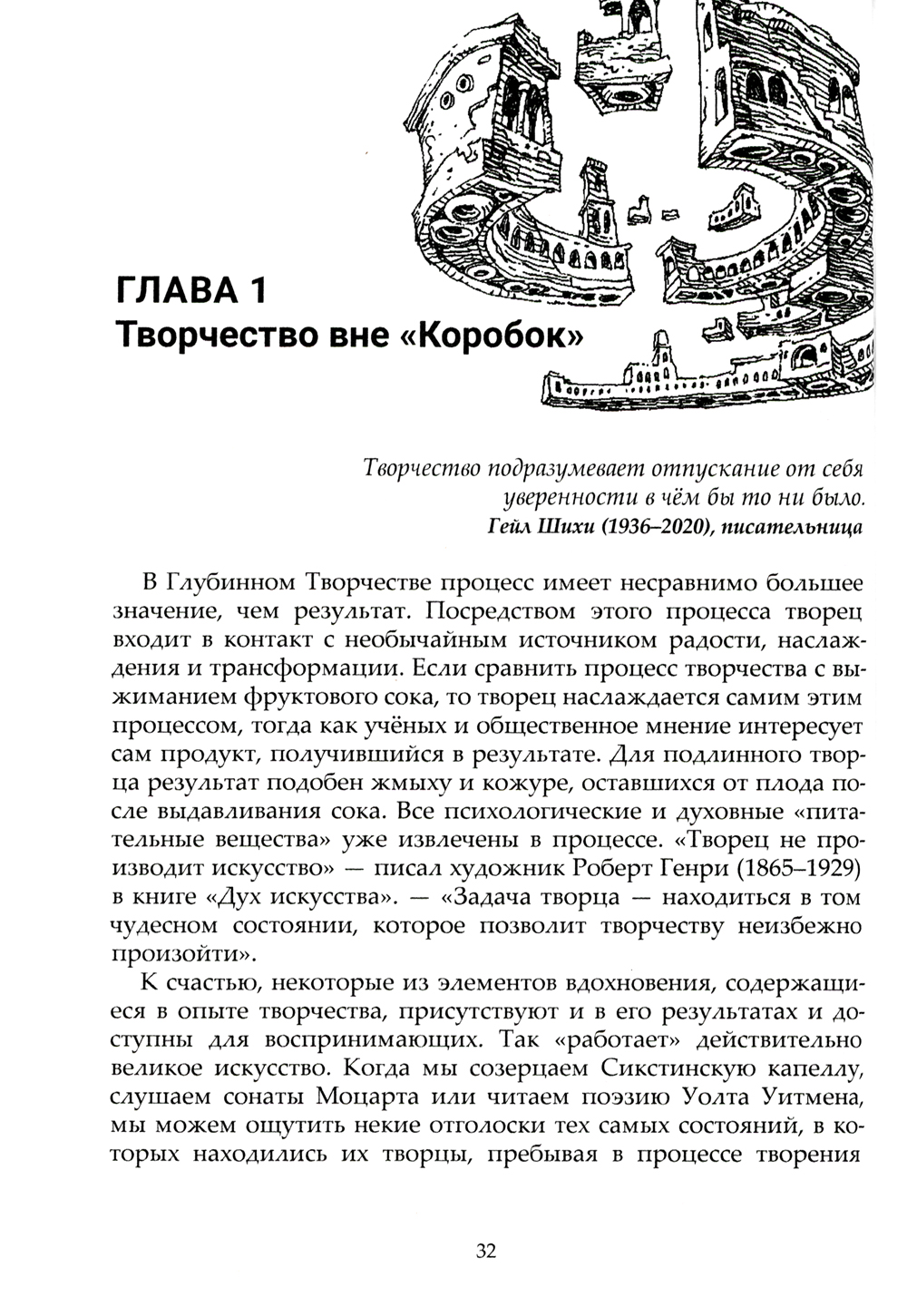 ГЛАВА 1
Творчество вне «Коробок»

Творчество подразумевает отпускание от себя уверенности в чём бы то ни было.
Гейл Шихи (1936–2020), писательница

В Глубинном Творчестве процесс имеет несравнимо большее значение, чем результат. Посредством этого процесса творец входит в контакт с необычайным источником радости, наслаждения и трансформации. Если сравнить процесс творчества с выжиманием фруктового сока, то творец наслаждается самим этим процессом, тогда как учёных и общественное мнение интересует сам продукт, получившийся в результате. Для подлинного творца результат подобен жмыху и кожуре, оставшихся от плода после выдавливания сока. Все психологические и духовные «питательные вещества» уже извлечены в процессе. «Творец не производит искусство» — писал художник Роберт Генри (1865–1929) в книге «Дух искусства». — «Задача творца — находиться в том чудесном состоянии, которое позволит творчеству неизбежно произойти».

К счастью, некоторые из элементов вдохновения, содержащиеся в опыте творчества, присутствуют и в его результатах и доступны для воспринимающих. Так «работает» действительно великое искусство. Когда мы созерцаем Сикстинскую капеллу, слушаем сонаты Моцарта или читаем поэзию Уолта Уитмена, мы можем ощутить некие отголоски тех самых состояний, в которых находились их творцы, пребывая в процессе творения

32